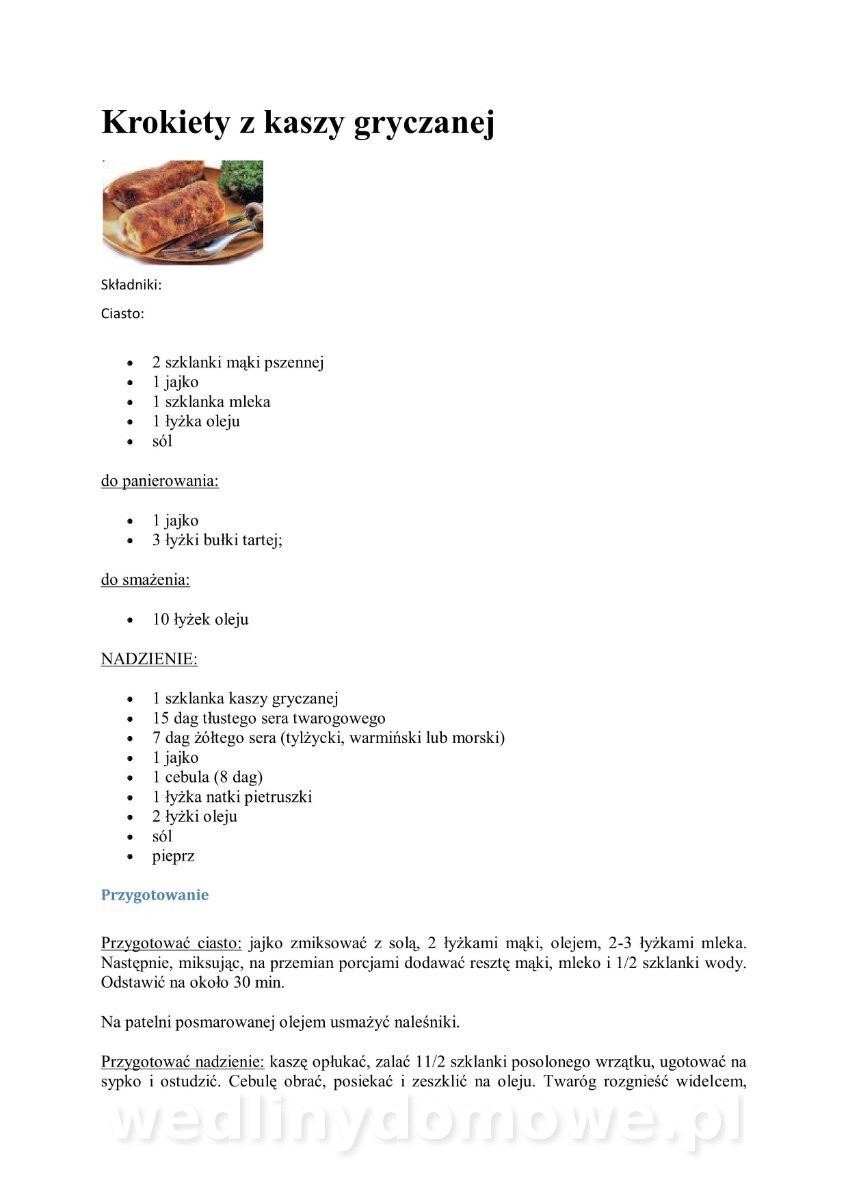 Krokiety z kaszy gryczanej

Składniki:

Ciasto:

- 2 szklanki mąki pszennej
- 1 jajko
- 1 szklanka mleka
- 1 łyżka oleju
- sól

do panierowania:

- 1 jajko
- 3 łyżki bułki tartej;

do smażenia:

- 10 łyżek oleju

NADZIENIE:

- 1 szklanka kaszy gryczanej
- 15 dag tłustego sera twarogowego
- 7 dag żółtego sera (tylżycki, warmiński lub morski)
- 1 jajko
- 1 cebula (8 dag)
- 1 łyżka natki pietruszki
- 2 łyżki oleju
- sól
- pieprz

Przygotowanie

Przygotować ciasto: jajko zmiksować z solą, 2 łyżkami mąki, olejem, 2-3 łyżkami mleka. Następnie, miksując, na przemian porcjami dodawać resztę mąki, mleko i 1/2 szklanki wody. Odstawić na około 30 min.

Na patelni posmarowanej olejem usmażyć naleśniki.

Przygotować nadzienie: kaszę opłukać, zalać 11/2 szklanki posolonego wrzątku, ugotować na sypko i ostudzić. Cebulę obrać, posiekać i zeszklić na oleju. Twaróg rozgnieść widelcem,

wedlinydomowe.pl